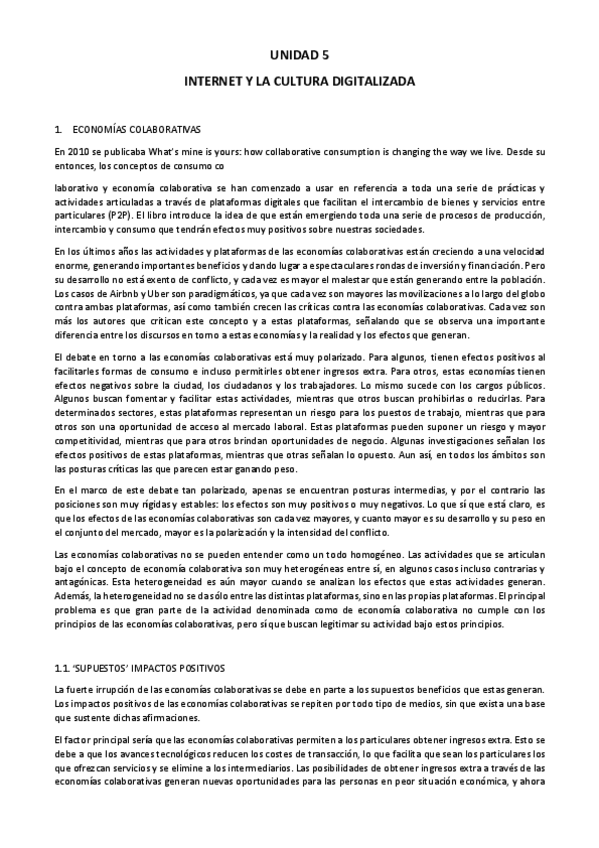 UNIDAD 5

INTERNET Y LA CULTURA DIGITALIZADA

1. ECONOMÍAS COLABORATIVAS

En 2010 se publicaba What's mine is yours: how collaborative consumption is changing the way we live. Desde su entonces, los conceptos de consumo co

laborativo y economía colaborativa se han comenzado a usar en referencia a toda una serie de prácticas y actividades articuladas a través de plataformas digitales que facilitan el intercambio de bienes y servicios entre particulares (P2P). El libro introduce la idea de que están emergiendo toda una serie de procesos de producción, intercambio y consumo que tendrán efectos muy positivos sobre nuestras sociedades.

En los últimos años las actividades y plataformas de las economías colaborativas están creciendo a una velocidad enorme, generando importantes beneficios y dando lugar a espectaculares rondas de inversión y financiación. Pero su desarrollo no está exento de conflicto, y cada vez es mayor el malestar que están generando entre la población. Los casos de Airbnb y Uber son paradigmáticos, ya que cada vez son mayores las movilizaciones a lo largo del globo contra ambas plataformas, así como también crecen las críticas contra las economías colaborativas. Cada vez son más los autores que critican este concepto y a estas plataformas, señalando que se observa una importante diferencia entre los discursos en torno a estas economías y la realidad y los efectos que generan.

El debate en torno a las economías colaborativas está muy polarizado. Para algunos, tienen efectos positivos al facilitarles formas de consumo e incluso permitirles obtener ingresos extra. Para otros, estas economías tienen efectos negativos sobre la ciudad, los ciudadanos y los trabajadores. Lo mismo sucede con los cargos públicos. Algunos buscan fomentar y facilitar estas actividades, mientras que otros buscan prohibirlas o reducirlas. Para determinados sectores, estas plataformas representan un riesgo para los puestos de trabajo, mientras que para otros son una oportunidad de acceso al mercado laboral. Estas plataformas pueden suponer un riesgo y mayor competitividad, mientras que para otros brindan oportunidades de negocio. Algunas investigaciones señalan los efectos positivos de estas plataformas, mientras que otras señalan lo opuesto. Aun así, en todos los ámbitos son las posturas críticas las que parecen estar ganando peso.

En el marco de este debate tan polarizado, apenas se encuentran posturas intermedias, y por el contrario las posiciones son muy rígidas y estables: los efectos son muy positivos o muy negativos. Lo que sí que está claro, es que los efectos de las economías colaborativas son cada vez mayores, y cuanto mayor es su desarrollo y su peso en el conjunto del mercado, mayor es la polarización y la intensidad del conflicto.

Las economías colaborativas no se pueden entender como un todo homogéneo. Las actividades que se articulan bajo el concepto de economía colaborativa son muy heterogéneas entre sí, en algunos casos incluso contrarias y antagónicas. Esta heterogeneidad es aún mayor cuando se analizan los efectos que estas actividades generan. Además, la heterogeneidad no se da sólo entre las distintas plataformas, sino en las propias plataformas. El principal problema es que gran parte de la actividad denominada como de economía colaborativa no cumple con los principios de las economías colaborativas, pero sí que buscan legitimar su actividad bajo estos principios.

1.1. 'SUPUESTOS' IMPACTOS POSITIVOS

La fuerte irrupción de las economías colaborativas se debe en parte a los supuestos beneficios que estas generan. Los impactos positivos de las economías colaborativas se repiten por todo tipo de medios, sin que exista una base que sustente dichas afirmaciones.

El factor principal sería que las economías colaborativas permiten a los particulares obtener ingresos extra. Esto se debe a que los avances tecnológicos reducen los costes de transacción, lo que facilita que sean los particulares los que ofrezcan servicios y se elimine a los intermediarios. Las posibilidades de obtener ingresos extra a través de las economías colaborativas generan nuevas oportunidades para las personas en peor situación económica, y ahora